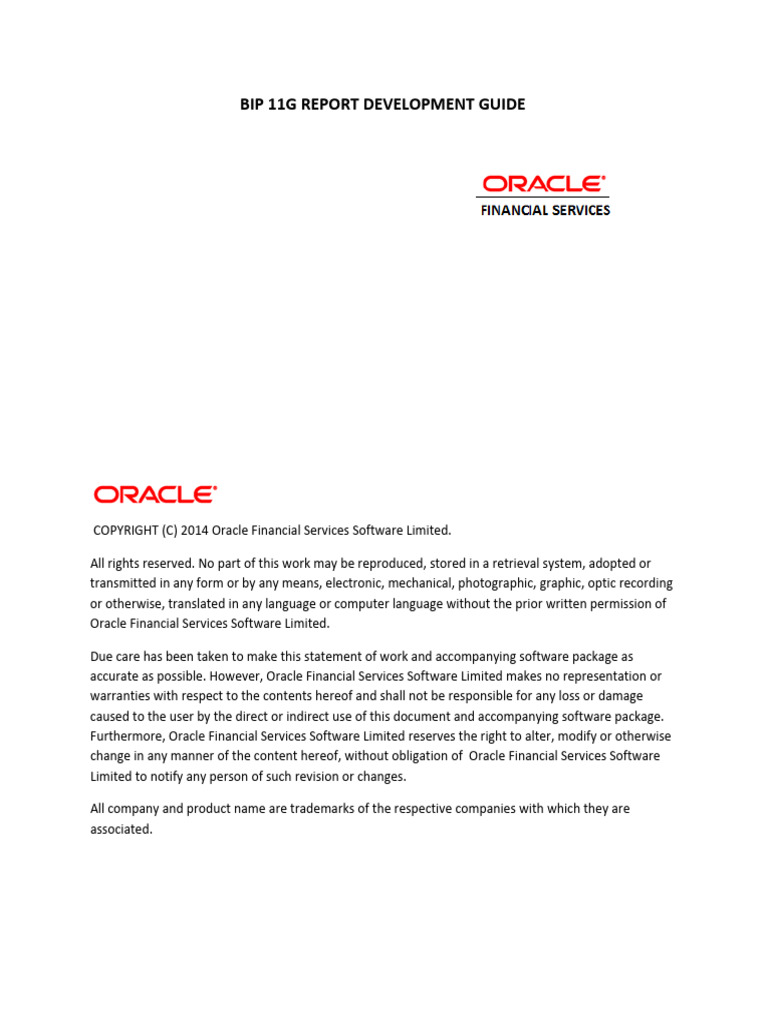 BIP 11G REPORT DEVELOPMENT GUIDE

ORACLE®
FINANCIAL SERVICES

ORACLE®

COPYRIGHT (C) 2014 Oracle Financial Services Software Limited.

All rights reserved. No part of this work may be reproduced, stored in a retrieval system, adopted or transmitted in any form or by any means, electronic, mechanical, photographic, graphic, optic recording or otherwise, translated in any language or computer language without the prior written permission of Oracle Financial Services Software Limited.

Due care has been taken to make this statement of work and accompanying software package as accurate as possible. However, Oracle Financial Services Software Limited makes no representation or warranties with respect to the contents hereof and shall not be responsible for any loss or damage caused to the user by the direct or indirect use of this document and accompanying software package. Furthermore, Oracle Financial Services Software Limited reserves the right to alter, modify or otherwise change in any manner of the content hereof, without obligation of Oracle Financial Services Software Limited to notify any person of such revision or changes.

All company and product name are trademarks of the respective companies with which they are associated.